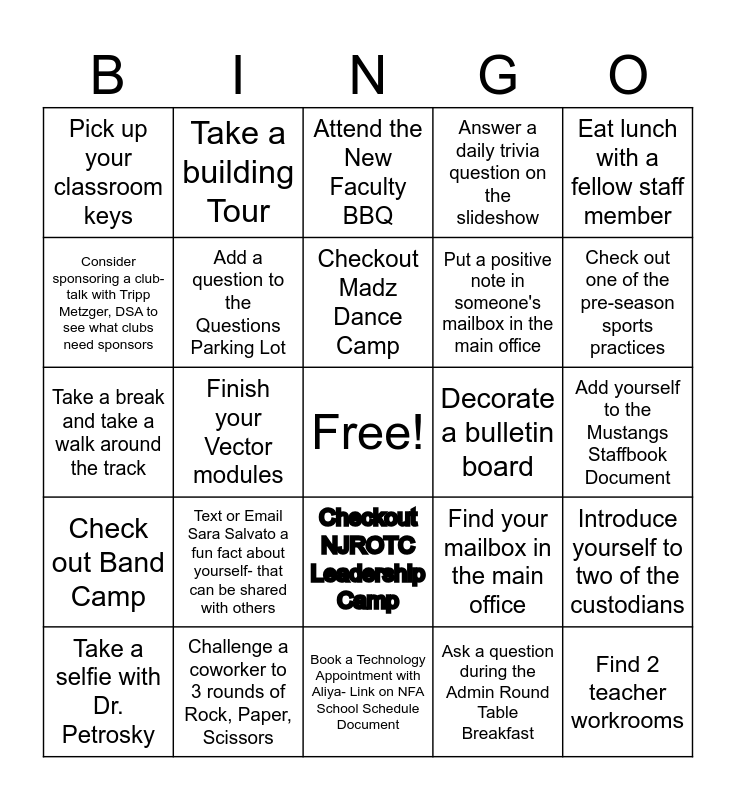 | B | I | N | G | O |
|---|---|---|---|---|
| Pick up your classroom keys | Take a building Tour | Attend the New Faculty BBQ | Answer a daily trivia question on the slideshow | Eat lunch with a fellow staff member |
| Consider sponsoring a club- talk with Tripp Metzger, DSA to see what clubs need sponsors | Add a question to the Questions Parking Lot | Checkout Madz Dance Camp | Put a positive note in someone's mailbox in the main office | Check out one of the pre-season sports practices |
| Take a break and take a walk around the track | Finish your Vector modules | Free! | Decorate a bulletin board | Add yourself to the Mustangs Staffbook Document |
| Check out Band Camp | Text or Email Sara Salvato a fun fact about yourself- that can be shared with others | Checkout NJROTC Leadership Camp | Find your mailbox in the main office | Introduce yourself to two of the custodians |
| Take a selfie with Dr. Petrosky | Challenge a coworker to 3 rounds of Rock, Paper, Scissors | Book a Technology Appointment with Aliya- Link on NFA School Schedule Document | Ask a question during the Admin Round Table Breakfast | Find 2 teacher workrooms |